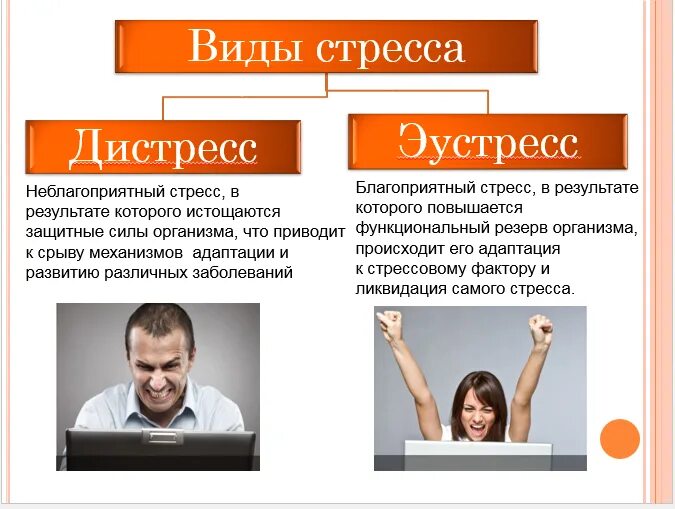 Виды стресса

Дистресс

Неблагоприятный стресс, в результате которого истощаются защитные силы организма, что приводит к срыву механизмов  адаптации и развитию различных заболеваний

Эустресс

Благоприятный стресс, в результате которого повышается функциональный резерв организма, происходит его адаптация к стрессовому фактору и ликвидация самого стресса.